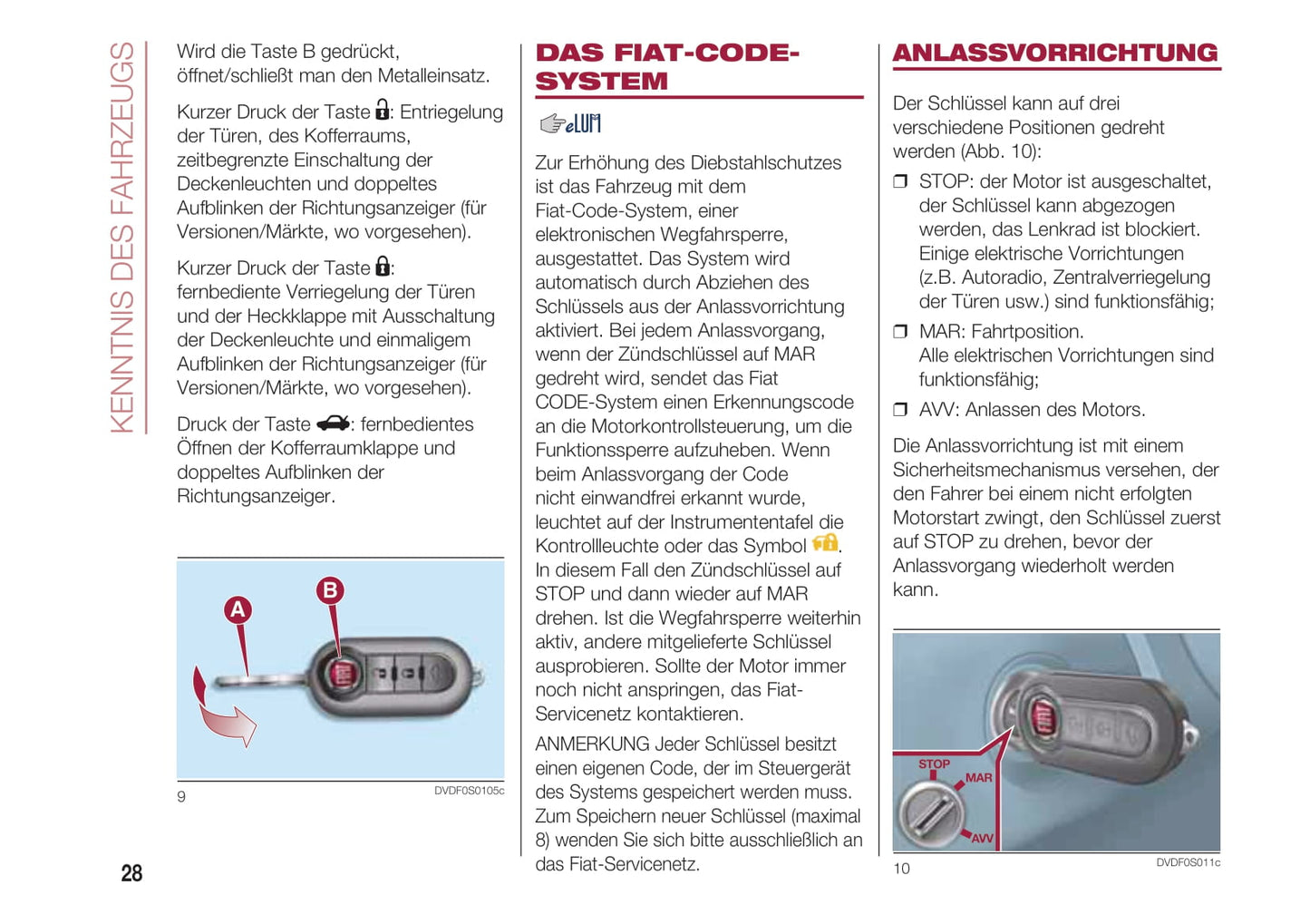 KENNTNIS DES FAHRZEUGS

Wird die Taste B gedrückt, öffnet/schließt man den Metalleinsatz.

Kurzer Druck der Taste : Entriegelung der Türen, des Kofferraums, zeitbegrenzte Einschaltung der Deckenleuchten und doppeltes Aufblinken der Richtungsanzeiger (für Versionen/Märkte, wo vorgesehen).

Kurzer Druck der Taste : fernbediente Verriegelung der Türen und der Heckklappe mit Ausschaltung der Deckenleuchte und einmaligem Aufblinken der Richtungsanzeiger (für Versionen/Märkte, wo vorgesehen).

Druck der Taste : fernbedientes Öffnen der Kofferraumklappe und doppeltes Aufblinken der Richtungsanzeiger.

A
B

9
DVDF0S0105c

28

DAS FIAT-CODE-SYSTEM

eLUM

Zur Erhöhung des Diebstahlschutzes ist das Fahrzeug mit dem Fiat-Code-System, einer elektronischen Wegfahrsperre, ausgestattet. Das System wird automatisch durch Abziehen des Schlüssels aus der Anlassvorrichtung aktiviert. Bei jedem Anlassvorgang, wenn der Zündschlüssel auf MAR gedreht wird, sendet das Fiat CODE-System einen Erkennungscode an die Motorkontrollsteuerung, um die Funktionssperre aufzuheben. Wenn beim Anlassvorgang der Code nicht einwandfrei erkannt wurde, leuchtet auf der Instrumententafel die Kontrollleuchte oder das Symbol . In diesem Fall den Zündschlüssel auf STOP und dann wieder auf MAR drehen. Ist die Wegfahrsperre weiterhin aktiv, andere mitgelieferte Schlüssel ausprobieren. Sollte der Motor immer noch nicht anspringen, das Fiat-Servicenetz kontaktieren.

ANMERKUNG Jeder Schlüssel besitzt einen eigenen Code, der im Steuergerät des Systems gespeichert werden muss. Zum Speichern neuer Schlüssel (maximal 8) wenden Sie sich bitte ausschließlich an das Fiat-Servicenetz.

ANLASSVORRICHTUNG

Der Schlüssel kann auf drei verschiedene Positionen gedreht werden (Abb. 10):

❒ STOP: der Motor ist ausgeschaltet, der Schlüssel kann abgezogen werden, das Lenkrad ist blockiert. Einige elektrische Vorrichtungen (z.B. Autoradio, Zentralverriegelung der Türen usw.) sind funktionsfähig;

❒ MAR: Fahrtposition. Alle elektrischen Vorrichtungen sind funktionsfähig;

❒ AVV: Anlassen des Motors.

Die Anlassvorrichtung ist mit einem Sicherheitsmechanismus versehen, der den Fahrer bei einem nicht erfolgten Motorstart zwingt, den Schlüssel zuerst auf STOP zu drehen, bevor der Anlassvorgang wiederholt werden kann.

STOP
MAR
AVV

10
DVDF0S011c